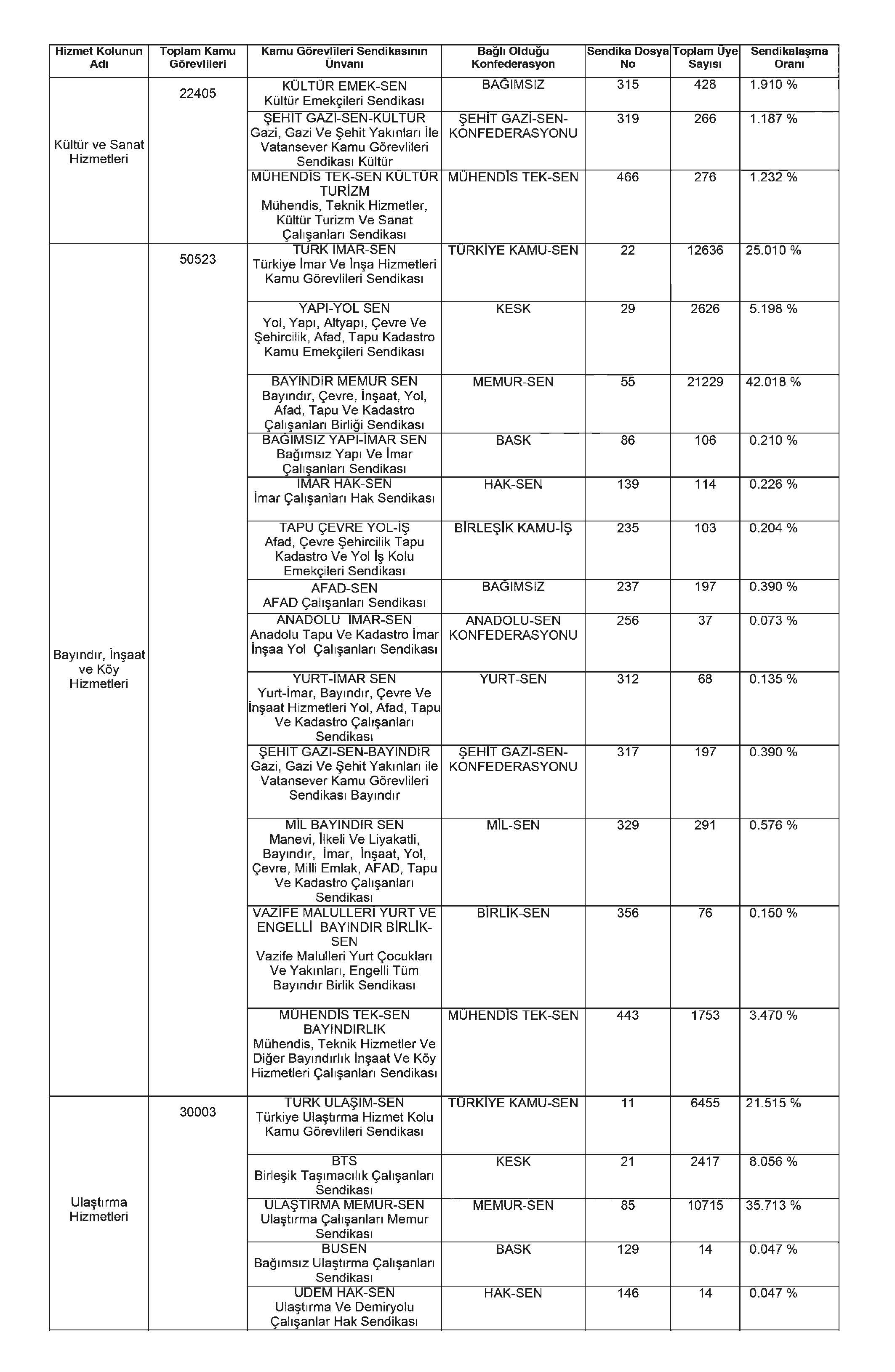 | Hizmet Kolunun Adı | Toplam Kamu Görevlileri | Kamu Görevlileri Sendikasının Ünvanı | Bağlı Olduğu Konfederasyon | Sendika Dosya No | Toplam Üye Sayısı | Sendikalaşma Oranı |
|---|---|---|---|---|---|---|
| Kültür ve Sanat Hizmetleri | 22405 | KÜLTÜR EMEK-SEN Kültür Emekçileri Sendikası | BAĞIMSIZ | 315 | 428 | 1.910 % |
| | | ŞEHİT GAZİ-SEN-KÜLTÜR Gazi, Gazi Ve Şehit Yakınları İle Vatansever Kamu Görevlileri Sendikası Kültür | ŞEHİT GAZİ-SEN-KONFEDERASYONU | 319 | 266 | 1.187 % |
| | | MÜHENDİS TEK-SEN KÜLTÜR TURİZM Mühendis, Teknik Hizmetler, Kültür Turizm Ve Sanat Çalışanları Sendikası | MÜHENDİS TEK-SEN | 466 | 276 | 1.232 % |
| Bayındır, İnşaat ve Köy Hizmetleri | 50523 | TÜRK İMAR-SEN Türkiye İmar Ve İnşa Hizmetleri Kamu Görevlileri Sendikası | TÜRKİYE KAMU-SEN | 22 | 12636 | 25.010 % |
| | | YAPI-YOL SEN Yol, Yapı, Altyapı, Çevre Ve Şehircilik, Afad, Tapu Kadastro Kamu Emekçileri Sendikası | KESK | 29 | 2626 | 5.198 % |
| | | BAYINDIR MEMUR SEN Bayındır, Çevre, İnşaat, Yol, Afad, Tapu Ve Kadastro Çalışanları Birliği Sendikası | MEMUR-SEN | 55 | 21229 | 42.018 % |
| | | BAĞIMSIZ YAPI-İMAR SEN Bağımsız Yapı Ve İmar Çalışanları Sendikası | BASK | 86 | 106 | 0.210 % |
| | | İMAR HAK-SEN İmar Çalışanları Hak Sendikası | HAK-SEN | 139 | 114 | 0.226 % |
| | | TAPU ÇEVRE YOL-İŞ Afad, Çevre Şehircilik Tapu Kadastro Ve Yol İş Kolu Emekçileri Sendikası | BİRLEŞİK KAMU-İŞ | 235 | 103 | 0.204 % |
| | | AFAD-SEN AFAD Çalışanları Sendikası | BAĞIMSIZ | 237 | 197 | 0.390 % |
| | | ANADOLU İMAR-SEN Anadolu Tapu Ve Kadastro İmar İnşaa Yol Çalışanları Sendikası | ANADOLU-SEN KONFEDERASYONU | 256 | 37 | 0.073 % |
| | | YURT-İMAR SEN Yurt-İmar, Bayındır, Çevre Ve İnşaat Hizmetleri Yol, Afad, Tapu Ve Kadastro Çalışanları Sendikası | YURT-SEN | 312 | 68 | 0.135 % |
| | | ŞEHİT GAZİ-SEN-BAYINDIR Gazi, Gazi Ve Şehit Yakınları ile Vatansever Kamu Görevlileri Sendikası Bayındır | ŞEHİT GAZİ-SEN-KONFEDERASYONU | 317 | 197 | 0.390 % |
| | | MİL BAYINDIR SEN Manevi, İlkeli Ve Liyakatli, Bayındır, İmar, İnşaat, Yol, Çevre, Milli Emlak, AFAD, Tapu Ve Kadastro Çalışanları Sendikası | MİL-SEN | 329 | 291 | 0.576 % |
| | | VAZİFE MALULLERİ YURT VE ENGELLİ BAYINDIR BİRLİK-SEN Vazife Malulleri Yurt Çocukları Ve Yakınları, Engelli Tüm Bayındır Birlik Sendikası | BİRLİK-SEN | 356 | 76 | 0.150 % |
| | | MÜHENDİS TEK-SEN BAYINDIRLIK Mühendis, Teknik Hizmetler Ve Diğer Bayındırlık İnşaat Ve Köy Hizmetleri Çalışanları Sendikası | MÜHENDİS TEK-SEN | 443 | 1753 | 3.470 % |
| Ulaştırma Hizmetleri | 30003 | TÜRK ULAŞIM-SEN Türkiye Ulaştırma Hizmet Kolu Kamu Görevlileri Sendikası | TÜRKİYE KAMU-SEN | 11 | 6455 | 21.515 % |
| | | BTS Birleşik Taşımacılık Çalışanları Sendikası | KESK | 21 | 2417 | 8.056 % |
| | | ULAŞTIRMA MEMUR-SEN Ulaştırma Çalışanları Memur Sendikası | MEMUR-SEN | 85 | 10715 | 35.713 % |
| | | BUSEN Bağımsız Ulaştırma Çalışanları Sendikası | BASK | 129 | 14 | 0.047 % |
| | | UDEM HAK-SEN Ulaştırma Ve Demiryolu Çalışanlar Hak Sendikası | HAK-SEN | 146 | 14 | 0.047 % |